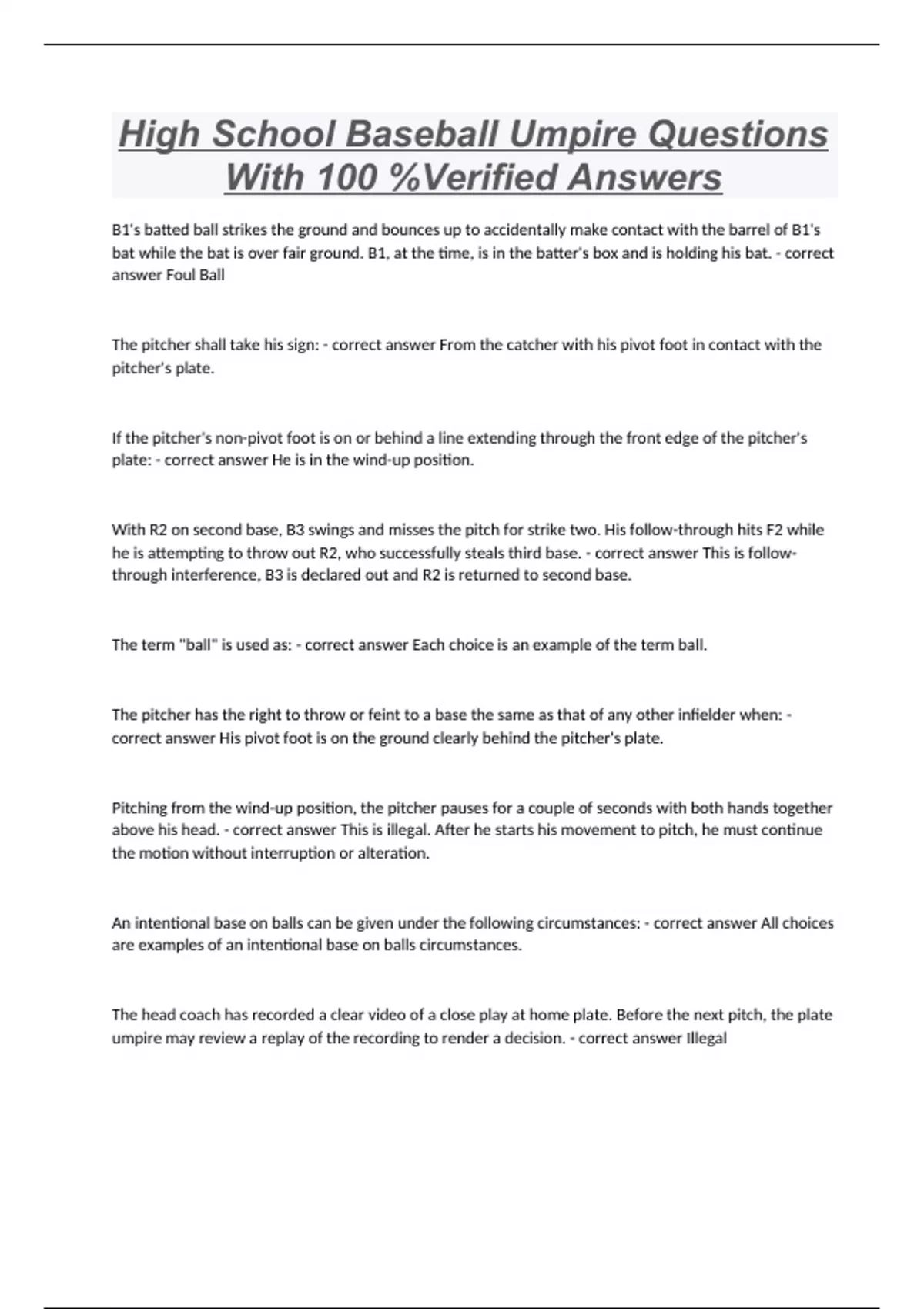 High School Baseball Umpire Questions With 100 %Verified Answers

B1's batted ball strikes the ground and bounces up to accidentally make contact with the barrel of B1's bat while the bat is over fair ground. B1, at the time, is in the batter's box and is holding his bat. - correct answer Foul Ball

The pitcher shall take his sign: - correct answer From the catcher with his pivot foot in contact with the pitcher's plate.

If the pitcher's non-pivot foot is on or behind a line extending through the front edge of the pitcher's plate: - correct answer He is in the wind-up position.

With R2 on second base, B3 swings and misses the pitch for strike two. His follow-through hits F2 while he is attempting to throw out R2, who successfully steals third base. - correct answer This is follow-through interference, B3 is declared out and R2 is returned to second base.

The term "ball" is used as: - correct answer Each choice is an example of the term ball.

The pitcher has the right to throw or feint to a base the same as that of any other infielder when: - correct answer His pivot foot is on the ground clearly behind the pitcher's plate.

Pitching from the wind-up position, the pitcher pauses for a couple of seconds with both hands together above his head. - correct answer This is illegal. After he starts his movement to pitch, he must continue the motion without interruption or alteration.

An intentional base on balls can be given under the following circumstances: - correct answer All choices are examples of an intentional base on balls circumstances.

The head coach has recorded a clear video of a close play at home plate. Before the next pitch, the plate umpire may review a replay of the recording to render a decision. - correct answer Illegal